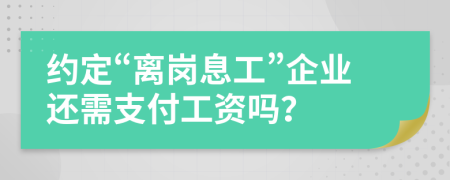 约定“离岗息工”企业还需支付工资吗?